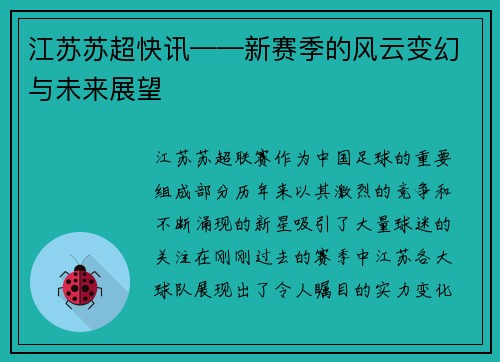 江苏苏超快讯——新赛季的风云变幻与未来展望

江苏苏超联赛作为中国足球的重要组成部分历年来以其激烈的竞争和不断涌现的新星吸引了大量球迷的关注在刚刚过去的赛季中江苏各大球队展现出了令人瞩目的实力变化